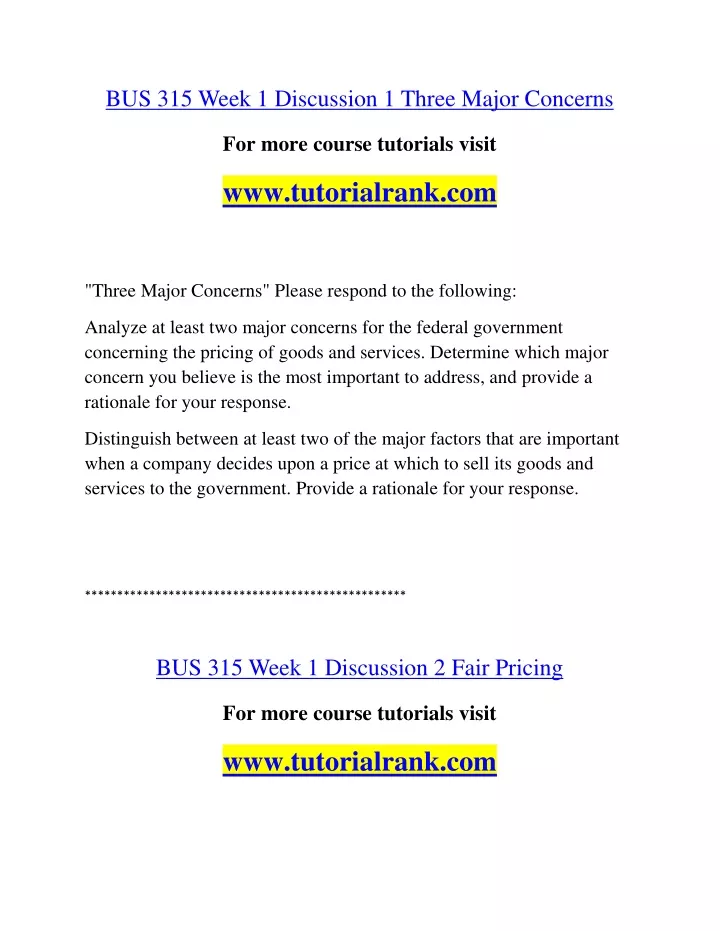 BUS 315 Week 1 Discussion 1 Three Major Concerns

For more course tutorials visit

www.tutorialrank.com

"Three Major Concerns" Please respond to the following:

Analyze at least two major concerns for the federal government concerning the pricing of goods and services. Determine which major concern you believe is the most important to address, and provide a rationale for your response.

Distinguish between at least two of the major factors that are important when a company decides upon a price at which to sell its goods and services to the government. Provide a rationale for your response.

**************************************************

BUS 315 Week 1 Discussion 2 Fair Pricing

For more course tutorials visit

www.tutorialrank.com